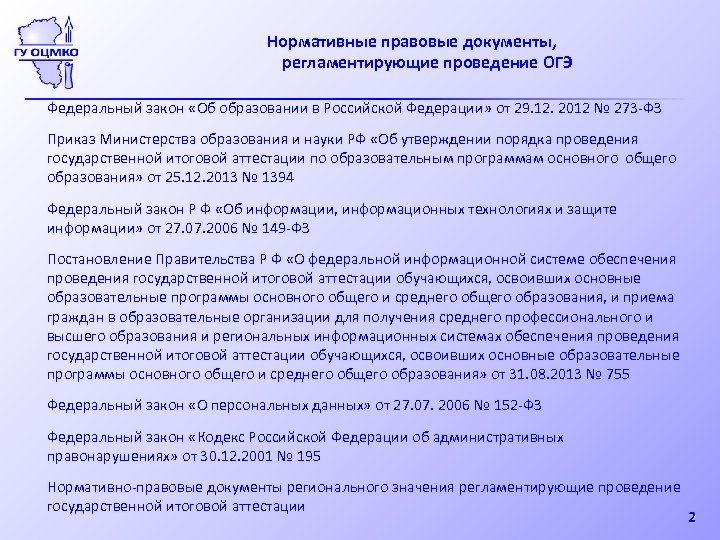 ГУ ОЦМКО

Нормативные правовые документы, регламентирующие проведение ОГЭ

Федеральный закон «Об образовании в Российской Федерации» от 29.12. 2012 № 273-ФЗ

Приказ Министерства образования и науки РФ «Об утверждении порядка проведения государственной итоговой аттестации по образовательным программам основного общего образования» от 25.12.2013 № 1394

Федеральный закон Р Ф «Об информации, информационных технологиях и защите информации» от 27.07.2006 № 149-ФЗ

Постановление Правительства Р Ф «О федеральной информационной системе обеспечения проведения государственной итоговой аттестации обучающихся, освоивших основные образовательные программы основного общего и среднего общего образования, и приема граждан в образовательные организации для получения среднего профессионального и высшего образования и региональных информационных системах обеспечения проведения государственной итоговой аттестации обучающихся, освоивших основные образовательные программы основного общего и среднего общего образования» от 31.08.2013 № 755

Федеральный закон «О персональных данных» от 27.07. 2006 № 152-ФЗ

Федеральный закон «Кодекс Российской Федерации об административных правонарушениях» от 30.12.2001 № 195

Нормативно-правовые документы регионального значения регламентирующие проведение государственной итоговой аттестации

2